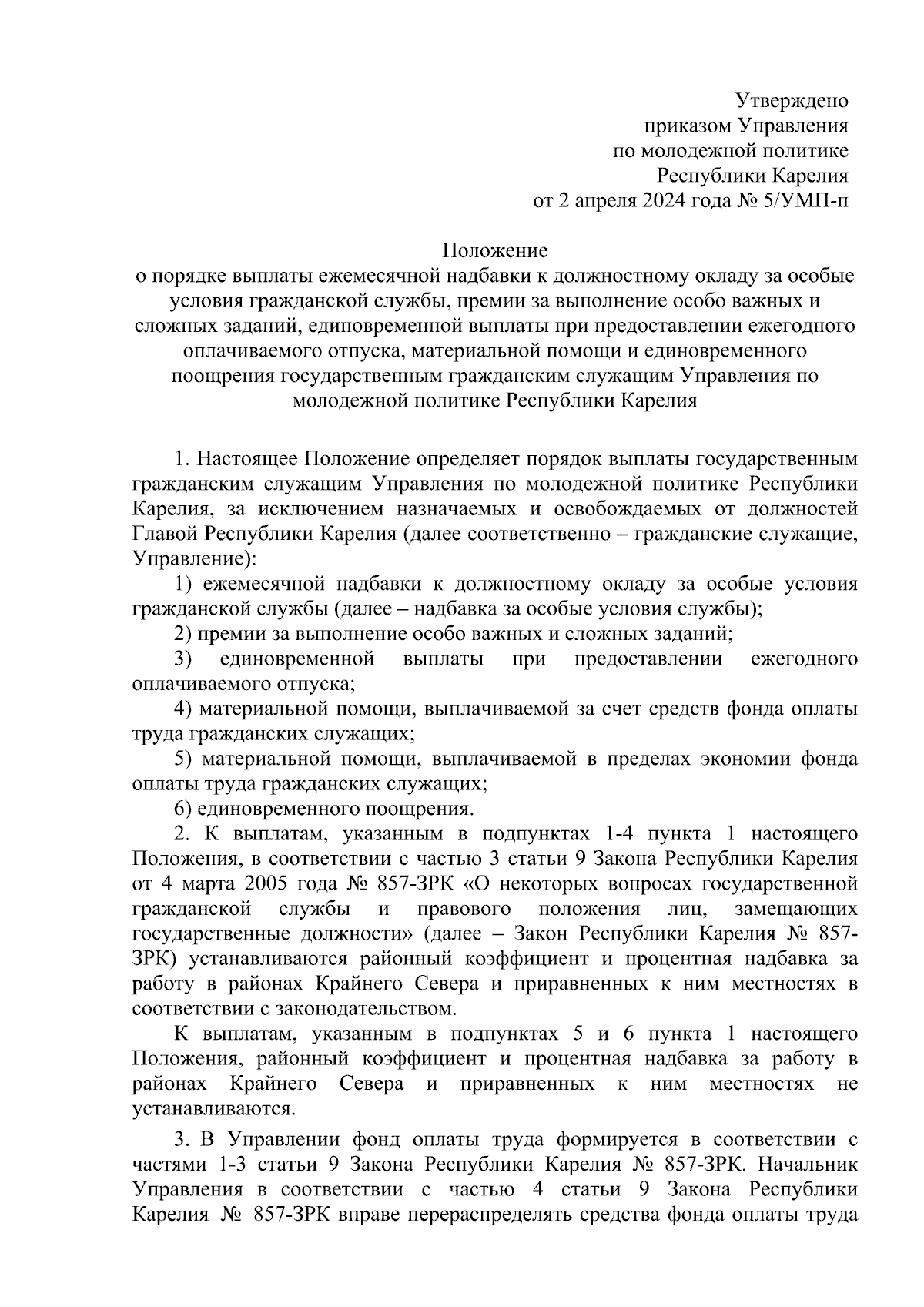 Утверждено
приказом Управления
по молодежной политике
Республики Карелия
от 2 апреля 2024 года № 5/УМП-п

Положение
о порядке выплаты ежемесячной надбавки к должностному окладу за особые условия гражданской службы, премии за выполнение особо важных и сложных заданий, единовременной выплаты при предоставлении ежегодного оплачиваемого отпуска, материальной помощи и единовременного поощрения государственным гражданским служащим Управления по молодежной политике Республики Карелия

1. Настоящее Положение определяет порядок выплаты государственным гражданским служащим Управления по молодежной политике Республики Карелия, за исключением назначаемых и освобождаемых от должностей Главой Республики Карелия (далее соответственно – гражданские служащие, Управление):

1) ежемесячной надбавки к должностному окладу за особые условия гражданской службы (далее – надбавка за особые условия службы);

2) премии за выполнение особо важных и сложных заданий;

3) единовременной выплаты при предоставлении ежегодного оплачиваемого отпуска;

4) материальной помощи, выплачиваемой за счет средств фонда оплаты труда гражданских служащих;

5) материальной помощи, выплачиваемой в пределах экономии фонда оплаты труда гражданских служащих;

6) единовременного поощрения.

2. К выплатам, указанным в подпунктах 1-4 пункта 1 настоящего Положения, в соответствии с частью 3 статьи 9 Закона Республики Карелия от 4 марта 2005 года № 857-ЗРК «О некоторых вопросах государственной гражданской службы и правового положения лиц, замещающих государственные должности» (далее – Закон Республики Карелия № 857-ЗРК) устанавливаются районный коэффициент и процентная надбавка за работу в районах Крайнего Севера и приравненных к ним местностях в соответствии с законодательством.

К выплатам, указанным в подпунктах 5 и 6 пункта 1 настоящего Положения, районный коэффициент и процентная надбавка за работу в районах Крайнего Севера и приравненных к ним местностях не устанавливаются.

3. В Управлении фонд оплаты труда формируется в соответствии с частями 1-3 статьи 9 Закона Республики Карелия № 857-ЗРК. Начальник Управления в соответствии с частью 4 статьи 9 Закона Республики Карелия № 857-ЗРК вправе перераспределять средства фонда оплаты труда